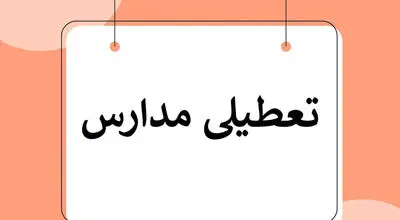 تعطیلی مدارس